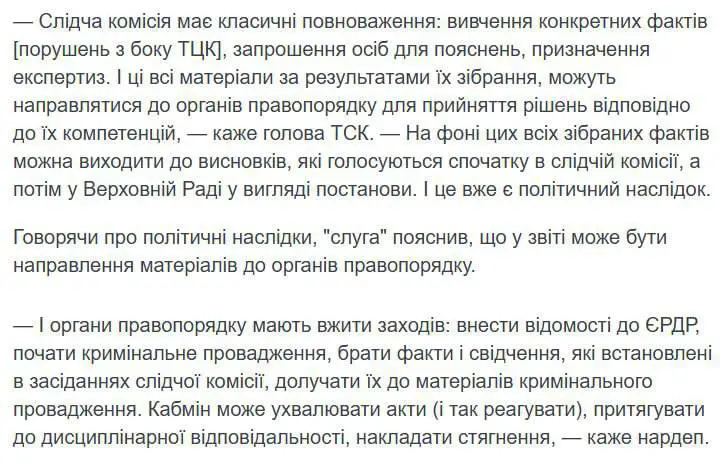 — Слідча комісія має класичні повноваження: вивчення конкретних фактів [порушень з боку ТЦК], запрошення осіб для пояснень, призначення експертиз. І ці всі матеріали за результатами їх зібрання, можуть направлятися до органів правопорядку для прийняття рішень відповідно до їх компетенцій, — каже голова ТСК. — На фоні цих всіх зібраних фактів можна виходити до висновків, які голосуються спочатку в слідчій комісії, а потім у Верховній Раді у вигляді постанови. І це вже є політичний наслідок.

Говорячи про політичні наслідки, "слуга" пояснив, що у звіті може бути направлення матеріалів до органів правопорядку.

— І органи правопорядку мають вжити заходів: внести відомості до ЄРДР, почати кримінальне провадження, брати факти і свідчення, які встановлені в засіданнях слідчої комісії, долучати їх до матеріалів кримінального провадження. Кабмін може ухвалювати акти (і так реагувати), притягувати до дисциплінарної відповідальності, накладати стягнення, — каже нардеп.